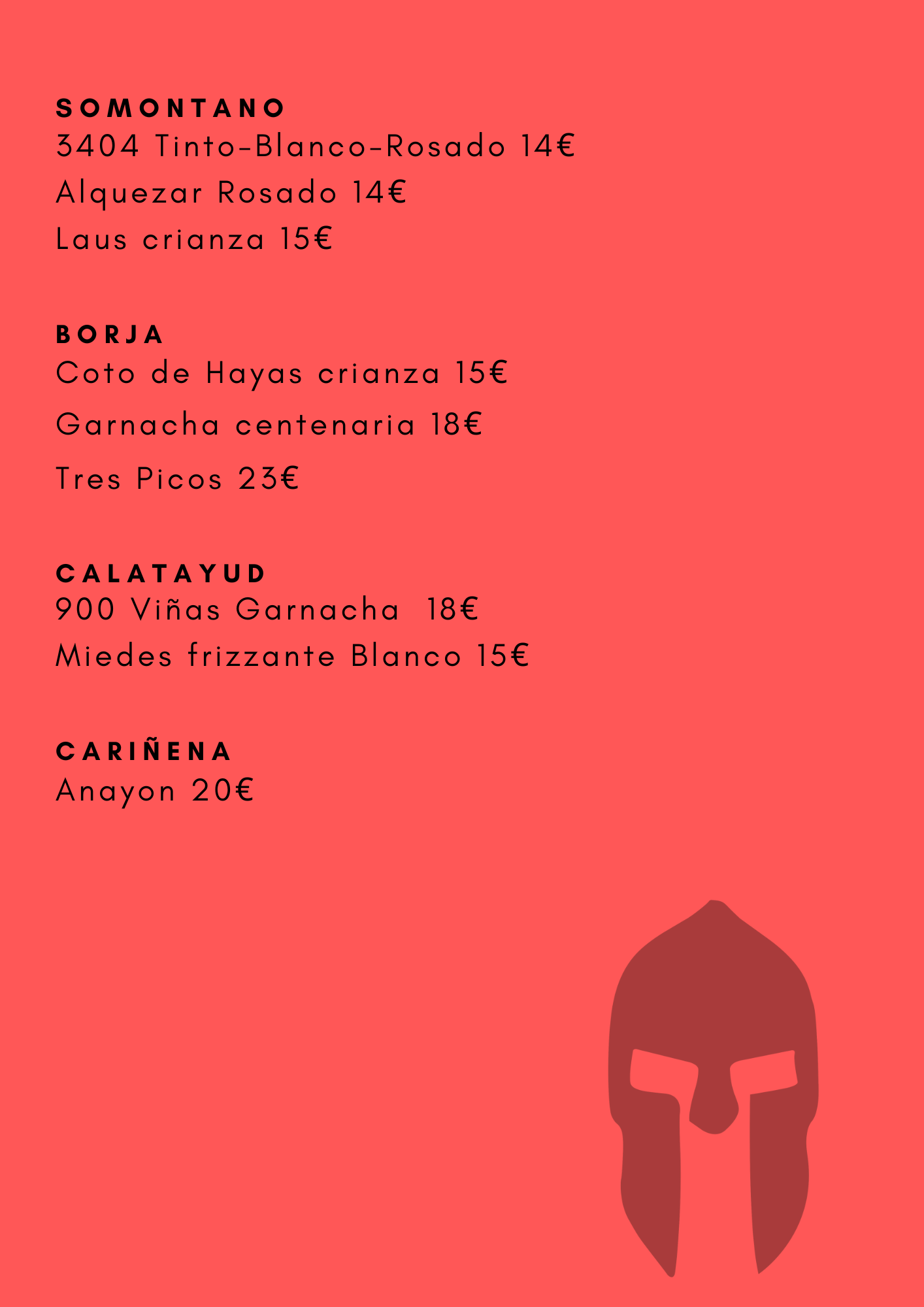 SOMONTANO
3404 Tinto-Blanco-Rosado 14€
Alquezar Rosado 14€
Laus crianza 15€

BORJA
Coto de Hayas crianza 15€
Garnacha centenaria 18€
Tres Picos 23€

CALATAYUD
900 Viñas Garnacha 18€
Miedes frizzante Blanco 15€

CARIÑENA
Anayon 20€